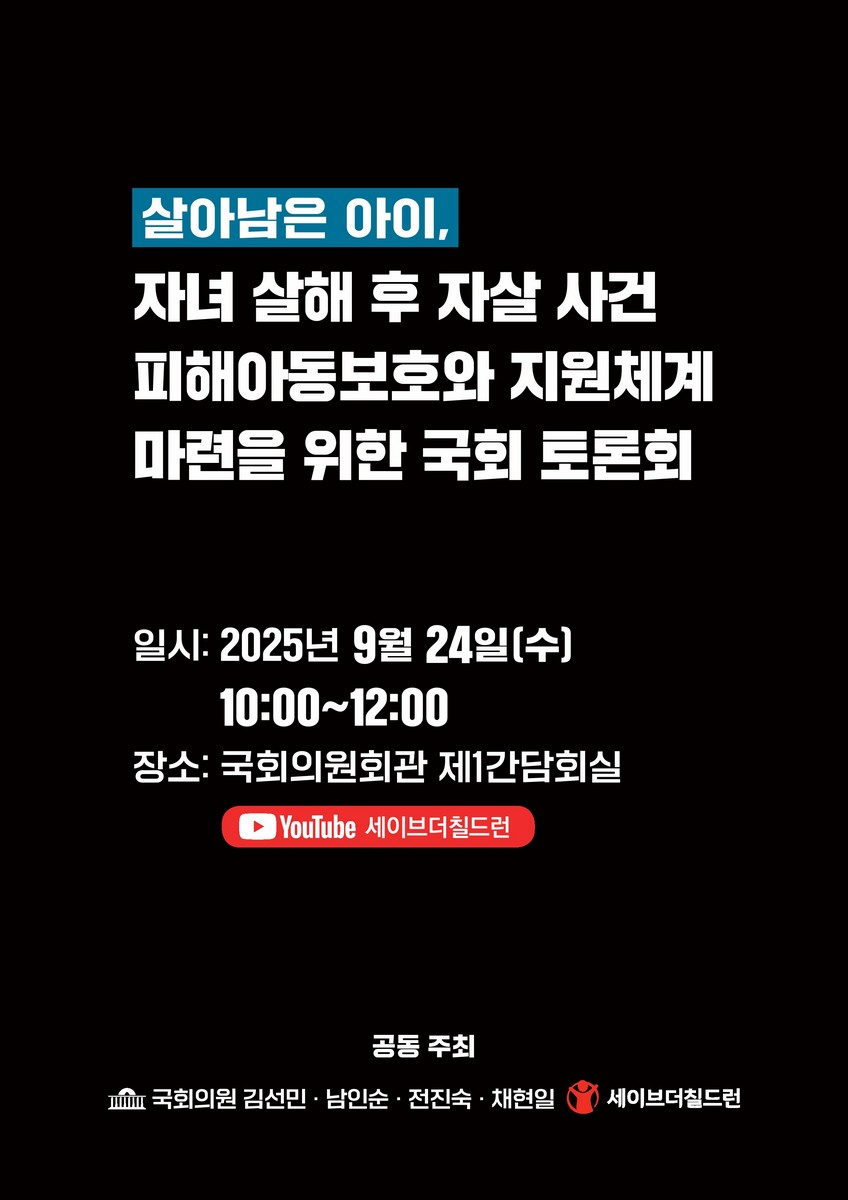 살아남은 아이,
자녀 살해 후 자살 사건
피해아동보호와 지원체계
마련을 위한 국회 토론회

일시: 2025년 9월 24일(수)
10:00~12:00
장소: 국회의원회관 제1간담회실
YouTube 세이브더칠드런

공동 주최
국회의원 김선민 · 남인순 · 전진숙 · 채현일 세이브더칠드런